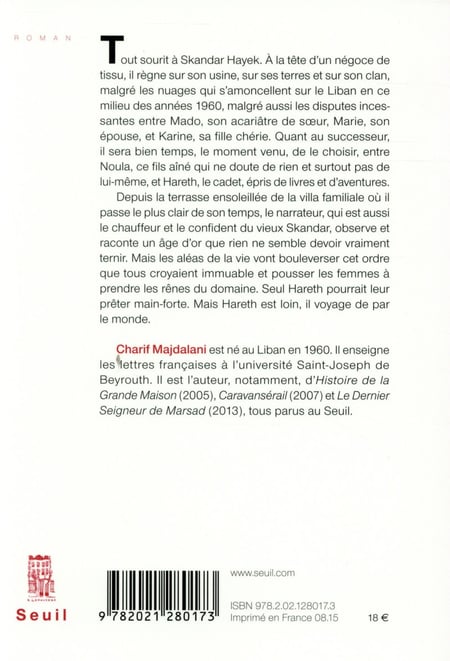 ROMAN

Tout sourit à Skandar Hayek. À la tête d'un négoce de tissu, il règne sur son usine, sur ses terres et sur son clan, malgré les nuages qui s'amoncellent sur le Liban en ce milieu des années 1960, malgré aussi les disputes incessantes entre Mado, son acariâtre de sœur, Marie, son épouse, et Karine, sa fille chérie. Quant au successeur, il sera bien temps, le moment venu, de le choisir, entre Noula, ce fils aîné qui ne doute de rien et surtout pas de lui-même, et Hareth, le cadet, épris de livres et d'aventures.

Depuis la terrasse ensoleillée de la villa familiale où il passe le plus clair de son temps, le narrateur, qui est aussi le chauffeur et le confident du vieux Skandar, observe et raconte un âge d'or que rien ne semble devoir vraiment ternir. Mais les aléas de la vie vont bouleverser cet ordre que tous croyaient immuable et pousser les femmes à prendre les rênes du domaine. Seul Hareth pourrait leur prêter main-forte. Mais Hareth est loin, il voyage de par le monde.

Charif Majdalani est né au Liban en 1960. Il enseigne les lettres françaises à l'université Saint-Joseph de Beyrouth. Il est l'auteur, notamment, d'Histoire de la Grande Maison (2005), Caravansérail (2007) et Le Dernier Seigneur de Marsad (2013), tous parus au Seuil.

Seuil

9 782021 280173

www.seuil.com

ISBN 978.2.02.128017.3
Imprimé en France 08.15

18 €